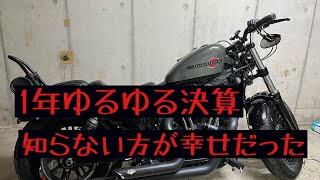 1年ゆるゆる決算
知らない方が幸せだった